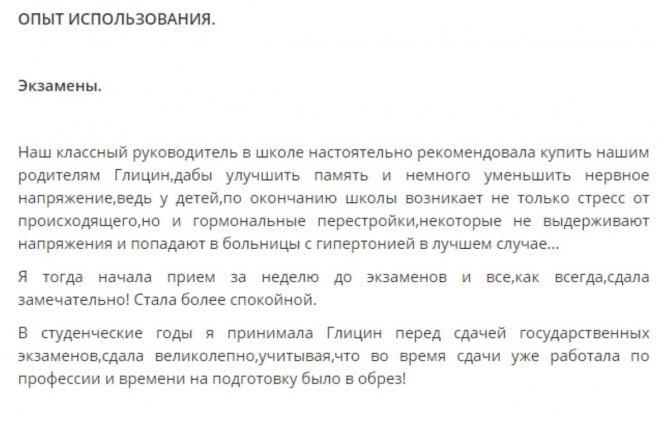 ОПЫТ ИСПОЛЬЗОВАНИЯ.

Экзамены.

Наш классный руководитель в школе настоятельно рекомендовала купить нашим родителям Глицин,дабы улучшить память и немного уменьшить нервное напряжение,ведь у детей,по окончанию школы возникает не только стресс от происходящего,но и гормональные перестройки,некоторые не выдерживают напряжения и попадают в больницы с гипертонией в лучшем случае...

Я тогда начала прием за неделю до экзаменов и все,как всегда,сдала замечательно! Стала более спокойной.

В студенческие годы я принимала Глицин перед сдачей государственных экзаменов,сдала великолепно,учитывая,что во время сдачи уже работала по профессии и времени на подготовку было в обрез!